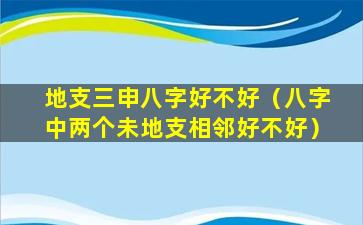 地支三申八字好不好（八字中两个未地支相邻好不好）